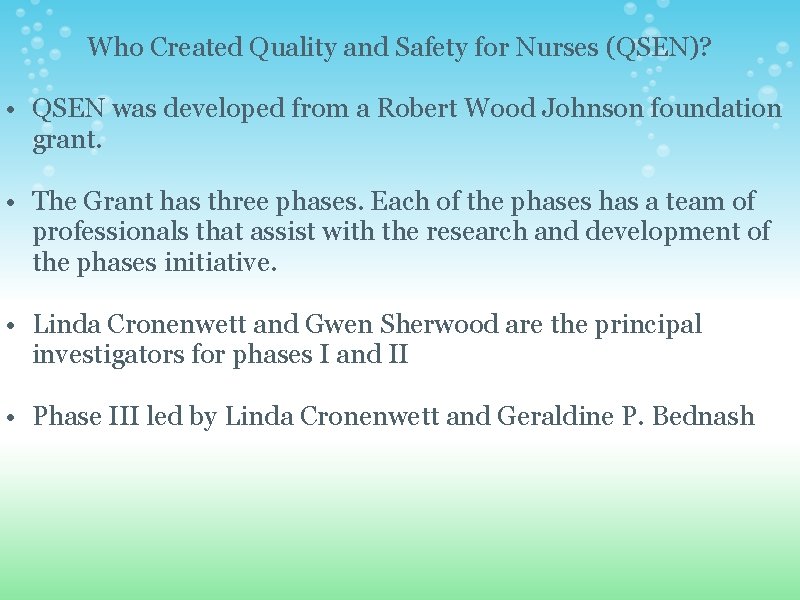 Who Created Quality and Safety for Nurses (QSEN)?

• QSEN was developed from a Robert Wood Johnson foundation grant.

• The Grant has three phases. Each of the phases has a team of professionals that assist with the research and development of the phases initiative.

• Linda Cronenwett and Gwen Sherwood are the principal investigators for phases I and II

• Phase III led by Linda Cronenwett and Geraldine P. Bednash